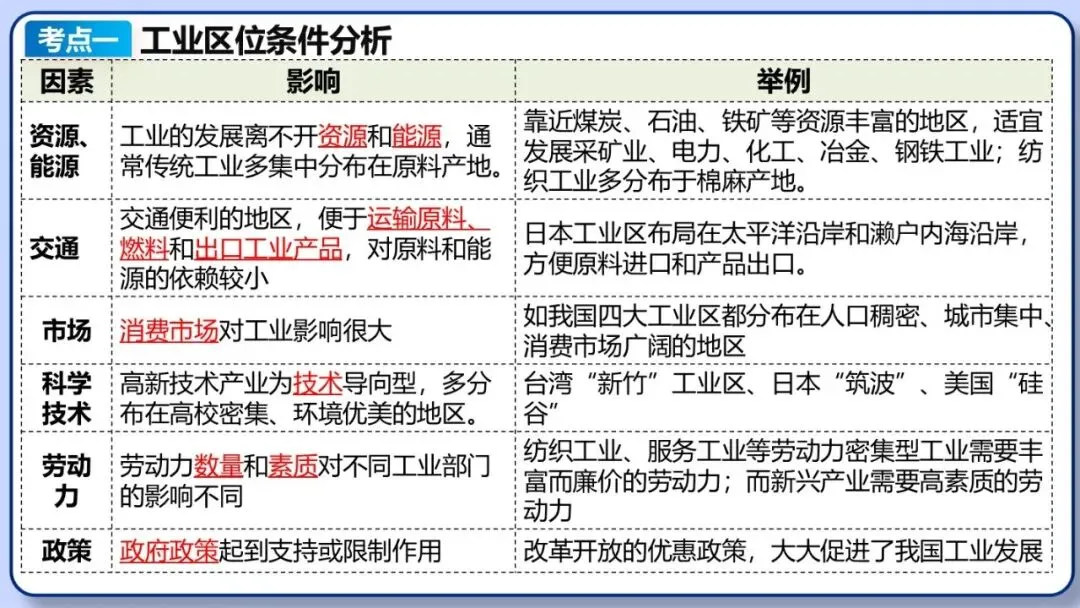 考点一 工业区位条件分析

| 因素 | 影响 | 举例 |
|---|---|---|
| 资源、能源 | 工业的发展离不开资源和能源，通常传统工业多集中分布在原料产地。 | 靠近煤炭、石油、铁矿等资源丰富的地区，适宜发展采矿业、电力、化工、冶金、钢铁工业；纺织工业多分布于棉麻产地。 |
| 交通 | 交通便利的地区，便于运输原料、燃料和出口工业产品，对原料和能源的依赖较小 | 日本工业区布局在太平洋沿岸和濑户内海沿岸，方便原料进口和产品出口。 |
| 市场 | 消费市场对工业影响很大 | 如我国四大工业区都分布在人口稠密、城市集中、消费市场广阔的地区 |
| 科学技术 | 高新技术产业为技术导向型，多分布在高校密集、环境优美的地区。 | 台湾“新竹”工业区、日本“筑波”、美国“硅谷” |
| 劳动力 | 劳动力数量和素质对不同工业部门的影响不同 | 纺织工业、服务工业等劳动力密集型工业需要丰富而廉价的劳动力；而新兴产业需要高素质的劳动力 |
| 政策 | 政府政策起到支持或限制作用 | 改革开放的优惠政策，大大促进了我国工业发展 |